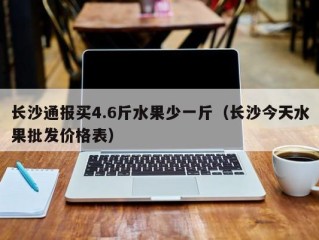 长沙通报买4.6斤水果少一斤（长沙今天水果批发价格表）